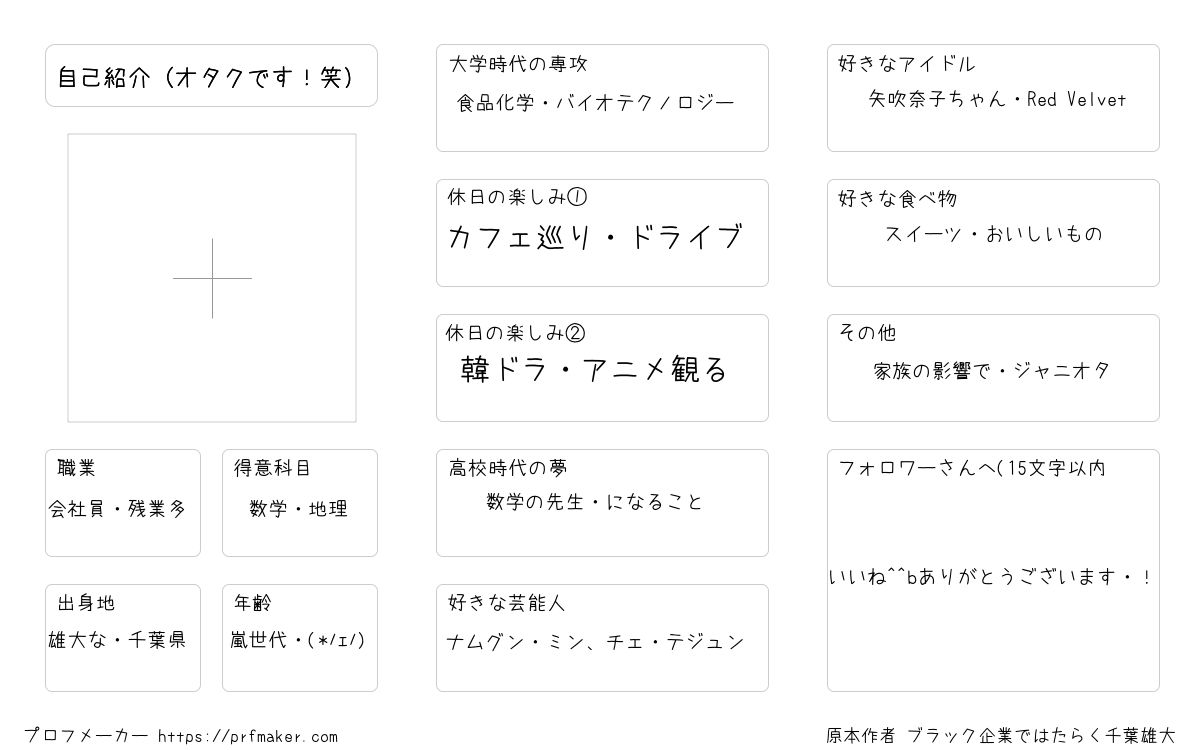 自己紹介（オタクです！笑）

職業
会社員・残業多

得意科目
数学・地理

出身地
雄大な・千葉県

年齢
嵐世代・(*/ェ/)

大学時代の専攻
食品化学・バイオテクノロジー

休日の楽しみ①
カフェ巡り・ドライブ

休日の楽しみ②
韓ドラ・アニメ観る

高校時代の夢
数学の先生・になること

好きな芸能人
ナムグン・ミン、チェ・テジュン

好きなアイドル
矢吹奈子ちゃん・Red Velvet

好きな食べ物
スイーツ・おいしいもの

その他
家族の影響で・ジャニオタ

フォロワーさんへ(15文字以内
いいね^^bありがとうございます・！

プロフメーカー https://prfmaker.com

原本作者 ブラック企業ではたらく千葉雄大